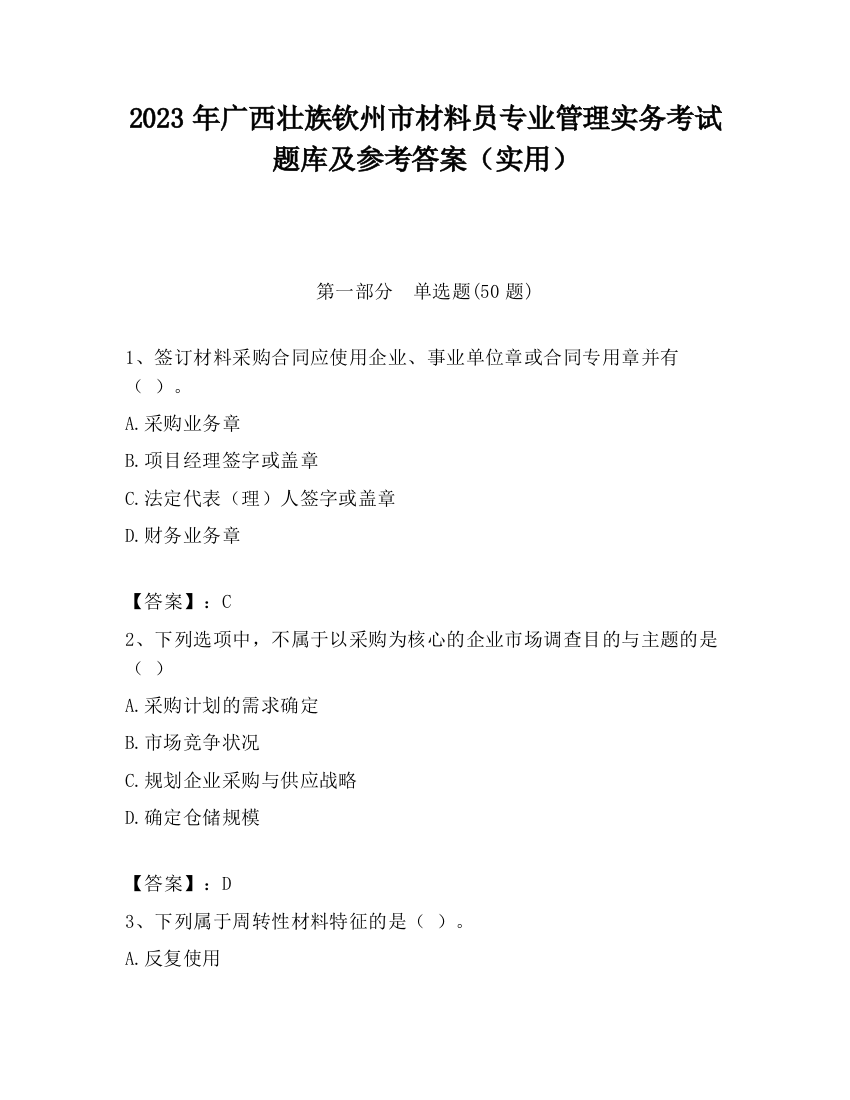 2023 年广西壮族钦州市材料员专业管理实务考试题库及参考答案（实用）

第一部分　单选题(50 题)

1、签订材料采购合同应使用企业、事业单位章或合同专用章并有（ ）。

A.采购业务章

B.项目经理签字或盖章

C.法定代表（理）人签字或盖章

D.财务业务章

【答案】：C

2、下列选项中，不属于以采购为核心的企业市场调查目的与主题的是（ ）

A.采购计划的需求确定

B.市场竞争状况

C.规划企业采购与供应战略

D.确定仓储规模

【答案】：D

3、下列属于周转性材料特征的是（ ）。

A.反复使用